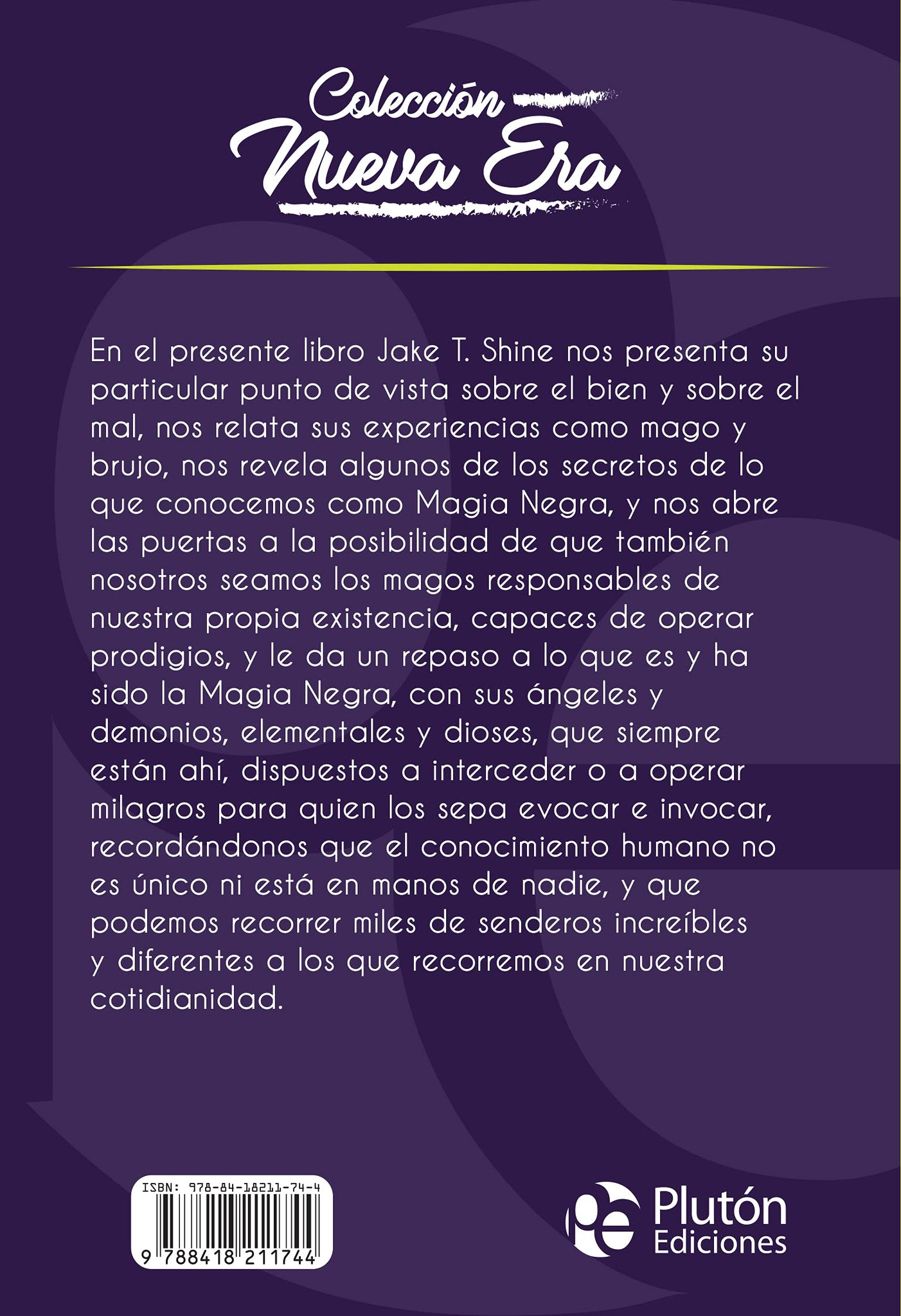 Colección
Nueva Era

En el presente libro Jake T. Shine nos presenta su particular punto de vista sobre el bien y sobre el mal, nos relata sus experiencias como mago y brujo, nos revela algunos de los secretos de lo que conocemos como Magia Negra, y nos abre las puertas a la posibilidad de que también nosotros seamos los magos responsables de nuestra propia existencia, capaces de operar prodigios, y le da un repaso a lo que es y ha sido la Magia Negra, con sus ángeles y demonios, elementales y dioses, que siempre están ahí, dispuestos a interceder o a operar milagros para quien los sepa evocar e invocar, recordándonos que el conocimiento humano no es único ni está en manos de nadie, y que podemos recorrer miles de senderos increíbles y diferentes a los que recorremos en nuestra cotidianidad.

ISBN: 978-84-18211-74-4
9 788418 211744

Plutón
Ediciones